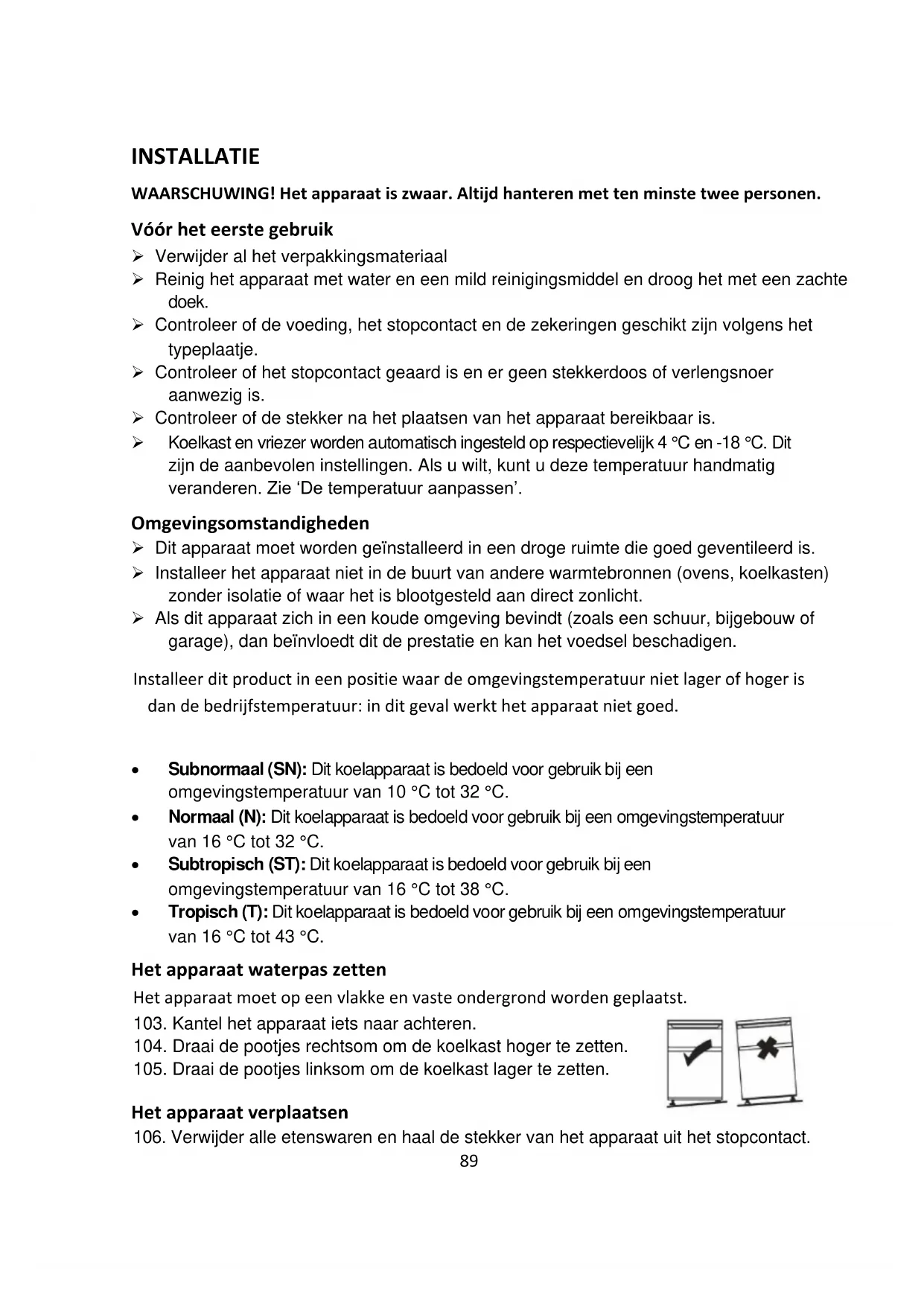 INSTALLATIE

WAARSCHUWING! Het apparaat is zwaar. Altijd hanteren met ten minste twee personen.

Vóór het eerste gebruik

➢ Verwijder al het verpakkingsmateriaal
➢ Reinig het apparaat met water en een mild reinigingsmiddel en droog het met een zachte doek.
➢ Controleer of de voeding, het stopcontact en de zekeringen geschikt zijn volgens het typeplaatje.
➢ Controleer of het stopcontact geaard is en er geen stekkerdoos of verlengsnoer aanwezig is.
➢ Controleer of de stekker na het plaatsen van het apparaat bereikbaar is.
➢ Koelkast en vriezer worden automatisch ingesteld op respectievelijk 4 °C en -18 °C. Dit zijn de aanbevolen instellingen. Als u wilt, kunt u deze temperatuur handmatig veranderen. Zie 'De temperatuur aanpassen'.

Omgevingsomstandigheden

➢ Dit apparaat moet worden geïnstalleerd in een droge ruimte die goed geventileerd is.
➢ Installeer het apparaat niet in de buurt van andere warmtebronnen (ovens, koelkasten) zonder isolatie of waar het is blootgesteld aan direct zonlicht.
➢ Als dit apparaat zich in een koude omgeving bevindt (zoals een schuur, bijgebouw of garage), dan beïnvloedt dit de prestatie en kan het voedsel beschadigen.

Installeer dit product in een positie waar de omgevingstemperatuur niet lager of hoger is dan de bedrijfstemperatuur: in dit geval werkt het apparaat niet goed.

• Subnormaal (SN): Dit koelapparaat is bedoeld voor gebruik bij een omgevingstemperatuur van 10 °C tot 32 °C.
• Normaal (N): Dit koelapparaat is bedoeld voor gebruik bij een omgevingstemperatuur van 16 °C tot 32 °C.
• Subtropisch (ST): Dit koelapparaat is bedoeld voor gebruik bij een omgevingstemperatuur van 16 °C tot 38 °C.
• Tropisch (T): Dit koelapparaat is bedoeld voor gebruik bij een omgevingstemperatuur van 16 °C tot 43 °C.

Het apparaat waterpas zetten

Het apparaat moet op een vlakke en vaste ondergrond worden geplaatst.
103. Kantel het apparaat iets naar achteren.
104. Draai de pootjes rechtsom om de koelkast hoger te zetten.
105. Draai de pootjes linksom om de koelkast lager te zetten.

Het apparaat verplaatsen

106. Verwijder alle etenswaren en haal de stekker van het apparaat uit het stopcontact.

89